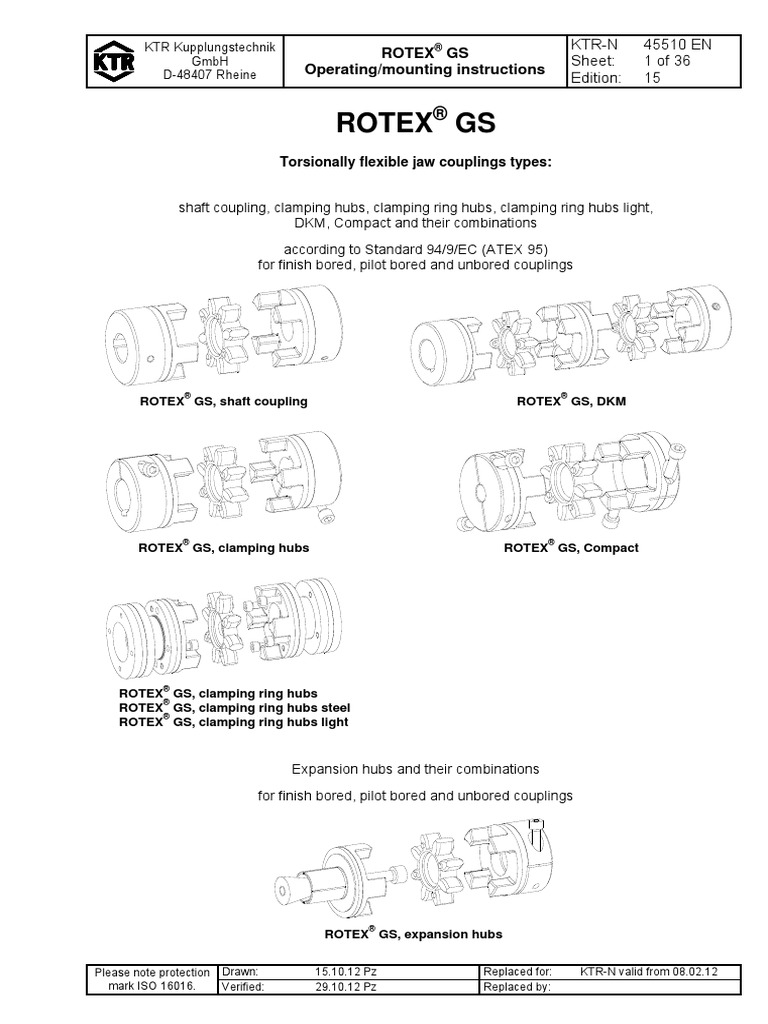 KTR

KTR Kupplungstechnik GmbH D-48407 Rheine

ROTEX® GS
Operating/mounting instructions

KTR-N 45510 EN
Sheet: 1 of 36
Edition: 15

ROTEX® GS

Torsionally flexible jaw couplings types:

shaft coupling, clamping hubs, clamping ring hubs, clamping ring hubs light, DKM, Compact and their combinations

according to Standard 94/9/EC (ATEX 95)
for finish bored, pilot bored and unbored couplings

ROTEX® GS, shaft coupling

ROTEX® GS, DKM

ROTEX® GS, clamping hubs

ROTEX® GS, Compact

ROTEX® GS, clamping ring hubs
ROTEX® GS, clamping ring hubs steel
ROTEX® GS, clamping ring hubs light

Expansion hubs and their combinations

for finish bored, pilot bored and unbored couplings

ROTEX® GS, expansion hubs

| Please note protection mark ISO 16016. | Drawn: | 15.10.12 Pz | Replaced for: | KTR-N valid from 08.02.12 |
|---|---|---|---|---|
| | Verified: | 29.10.12 Pz | Replaced by: | |